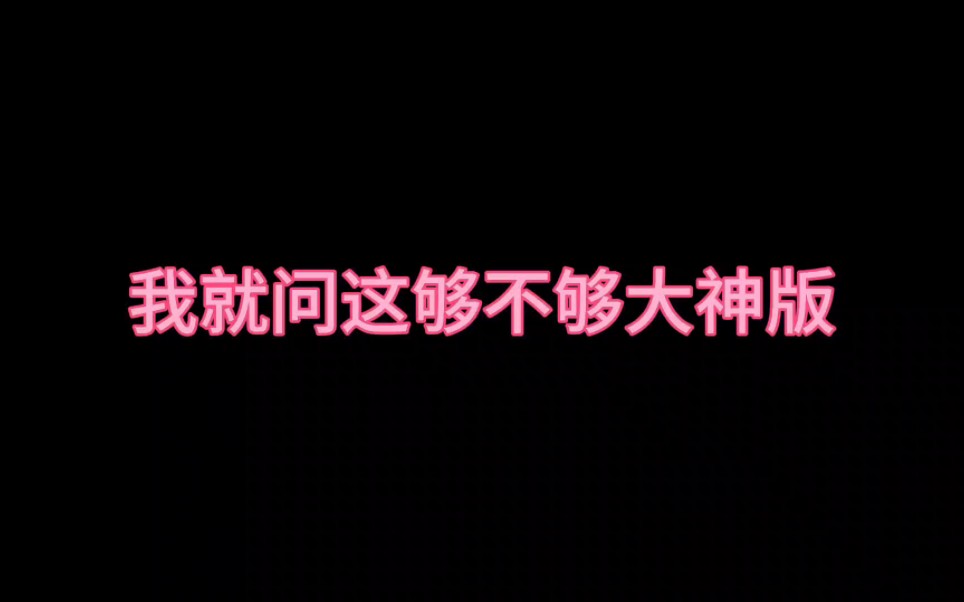 我就问这够不够大神版